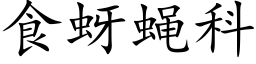 食蚜蝇科